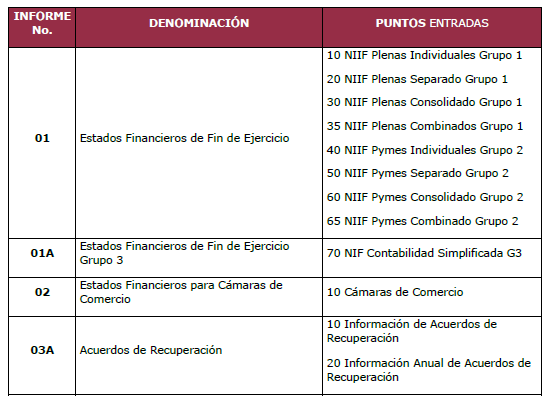 | INFORME No. | DENOMINACIÓN | PUNTOS ENTRADAS |
|---|---|---|
| 01 | Estados Financieros de Fin de Ejercicio | 10 NIIF Plenas Individuales Grupo 1<br>20 NIIF Plenas Separado Grupo 1<br>30 NIIF Plenas Consolidado Grupo 1<br>35 NIIF Plenas Combinados Grupo 1<br>40 NIIF Pymes Individuales Grupo 2<br>50 NIIF Pymes Separado Grupo 2<br>60 NIIF Pymes Consolidado Grupo 2<br>65 NIIF Pymes Combinado Grupo 2 |
| 01A | Estados Financieros de Fin de Ejercicio Grupo 3 | 70 NIF Contabilidad Simplificada G3 |
| 02 | Estados Financieros para Cámaras de Comercio | 10 Cámaras de Comercio |
| 03A | Acuerdos de Recuperación | 10 Información de Acuerdos de Recuperación<br>20 Información Anual de Acuerdos de Recuperación |